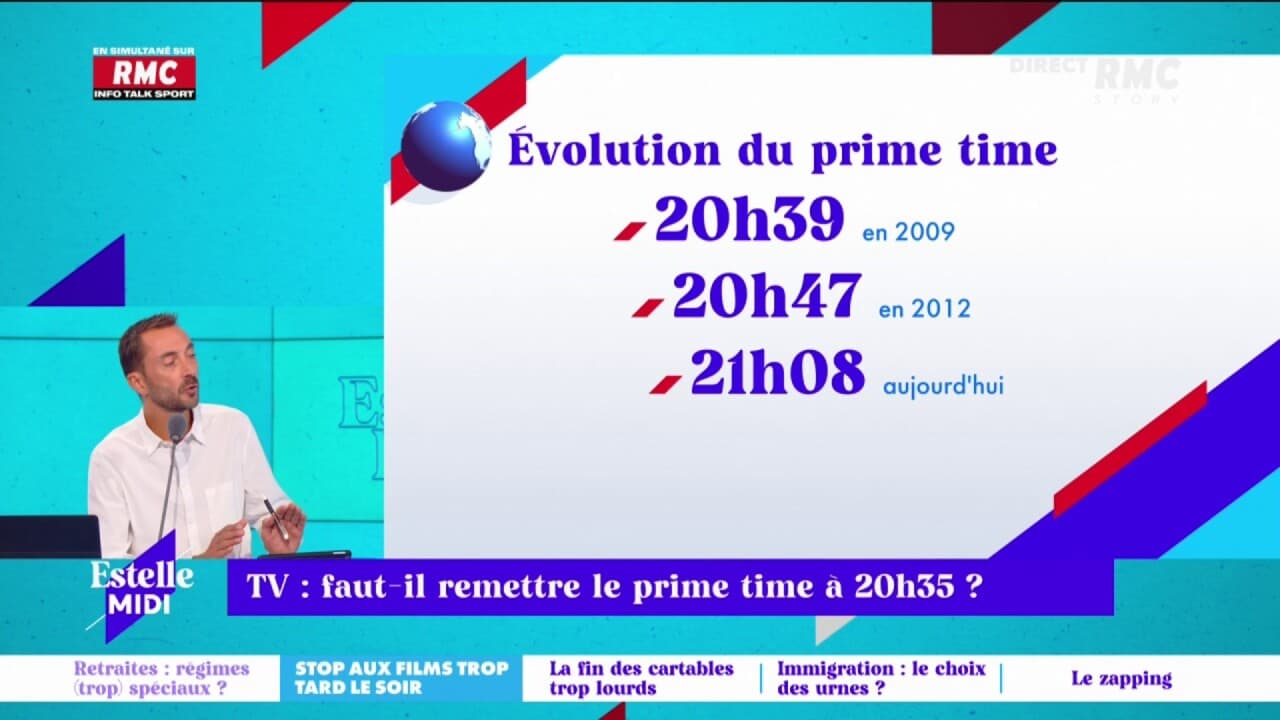 EN SIMULTANÉ SUR
RMC
INFO TALK SPORT

DIRECT RMC STORY

Évolution du prime time
20h39 en 2009
20h47 en 2012
21h08 aujourd'hui

Estelle MIDI

TV : faut-il remettre le prime time à 20h35 ?

Retraites : régimes (trop) spéciaux ?
STOP AUX FILMS TROP TARD LE SOIR
La fin des cartables trop lourds
Immigration : le choix des urnes ?
Le zapping